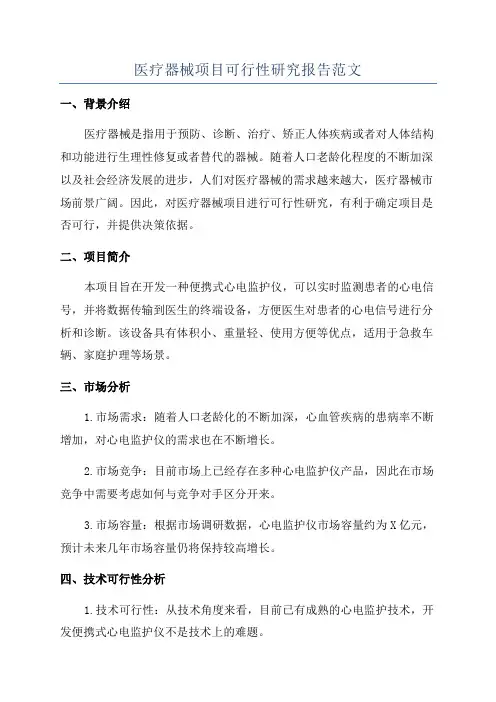 医疗器械项目可行性研究报告范文

一、背景介绍

医疗器械是指用于预防、诊断、治疗、矫正人体疾病或者对人体结构和功能进行生理性修复或者替代的器械。随着人口老龄化程度的不断加深以及社会经济发展的进步，人们对医疗器械的需求越来越大，医疗器械市场前景广阔。因此，对医疗器械项目进行可行性研究，有利于确定项目是否可行，并提供决策依据。

二、项目简介

本项目旨在开发一种便携式心电监护仪，可以实时监测患者的心电信号，并将数据传输到医生的终端设备，方便医生对患者的心电信号进行分析和诊断。该设备具有体积小、重量轻、使用方便等优点，适用于急救车辆、家庭护理等场景。

三、市场分析

1.市场需求：随着人口老龄化的不断加深，心血管疾病的患病率不断增加，对心电监护仪的需求也在不断增长。

2.市场竞争：目前市场上已经存在多种心电监护仪产品，因此在市场竞争中需要考虑如何与竞争对手区分开来。

3.市场容量：根据市场调研数据，心电监护仪市场容量约为X亿元，预计未来几年市场容量仍将保持较高增长。

四、技术可行性分析

1.技术可行性：从技术角度来看，目前已有成熟的心电监护技术，开发便携式心电监护仪不是技术上的难题。